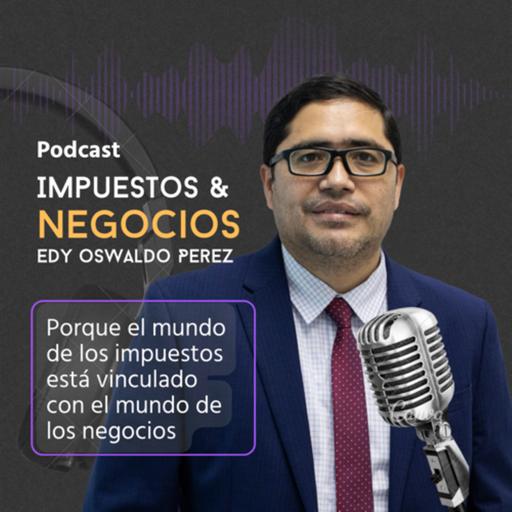 Podcast
IMPUESTOS &
NEGOCIOS
EDY OSWALDO PEREZ

Porque el mundo de los impuestos está vinculado con el mundo de los negocios